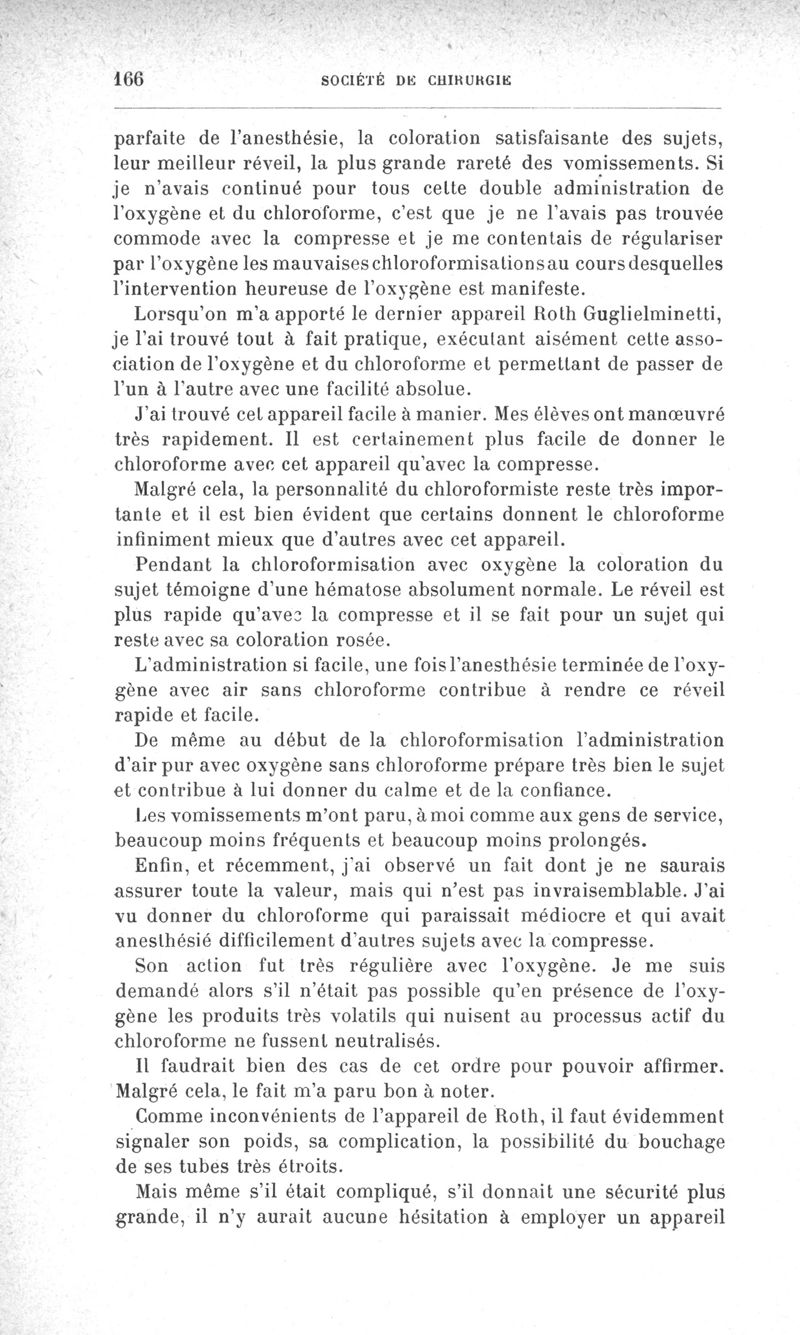 166 SOCIÉTÉ DE CHIRURGIE

parfaite de l'anesthésie, la coloration satisfaisante des sujets, leur meilleur réveil, la plus grande rareté des vomissements. Si je n'avais continué pour tous cette double administration de l'oxygène et du chloroforme, c'est que je ne l'avais pas trouvée commode avec la compresse et je me contentais de régulariser par l'oxygène les mauvaises chloroformisations au cours desquelles l'intervention heureuse de l'oxygène est manifeste.

Lorsqu'on m'a apporté le dernier appareil Roth Guglielminetti, je l'ai trouvé tout à fait pratique, exécutant aisément cette association de l'oxygène et du chloroforme et permettant de passer de l'un à l'autre avec une facilité absolue.

J'ai trouvé cet appareil facile à manier. Mes élèves ont manœuvré très rapidement. Il est certainement plus facile de donner le chloroforme avec cet appareil qu'avec la compresse.

Malgré cela, la personnalité du chloroformiste reste très importante et il est bien évident que certains donnent le chloroforme infiniment mieux que d'autres avec cet appareil.

Pendant la chloroformisation avec oxygène la coloration du sujet témoigne d'une hématose absolument normale. Le réveil est plus rapide qu'avec la compresse et il se fait pour un sujet qui reste avec sa coloration rosée.

L'administration si facile, une fois l'anesthésie terminée de l'oxygène avec air sans chloroforme contribue à rendre ce réveil rapide et facile.

De même au début de la chloroformisation l'administration d'air pur avec oxygène sans chloroforme prépare très bien le sujet et contribue à lui donner du calme et de la confiance.

Les vomissements m'ont paru, à moi comme aux gens de service, beaucoup moins fréquents et beaucoup moins prolongés.

Enfin, et récemment, j'ai observé un fait dont je ne saurais assurer toute la valeur, mais qui n'est pas invraisemblable. J'ai vu donner du chloroforme qui paraissait médiocre et qui avait anesthésié difficilement d'autres sujets avec la compresse.

Son action fut très régulière avec l'oxygène. Je me suis demandé alors s'il n'était pas possible qu'en présence de l'oxygène les produits très volatils qui nuisent au processus actif du chloroforme ne fussent neutralisés.

Il faudrait bien des cas de cet ordre pour pouvoir affirmer. Malgré cela, le fait m'a paru bon à noter.

Comme inconvénients de l'appareil de Roth, il faut évidemment signaler son poids, sa complication, la possibilité du bouchage de ses tubes très étroits.

Mais même s'il était compliqué, s'il donnait une sécurité plus grande, il n'y aurait aucune hésitation à employer un appareil